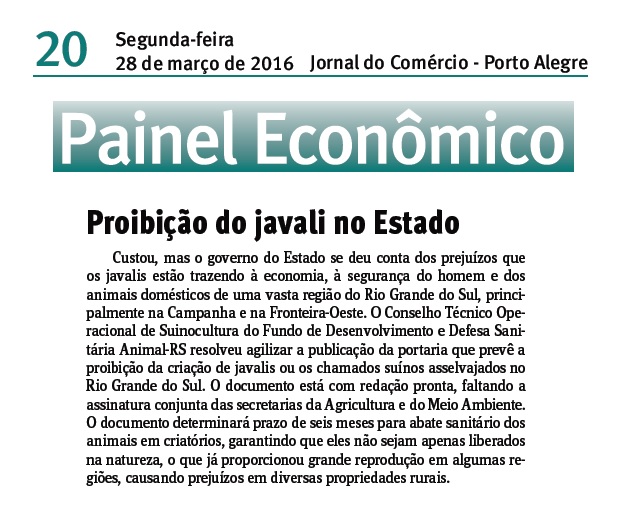 20 Segunda-feira
28 de março de 2016 Jornal do Comércio - Porto Alegre

Painel Econômico

Proibição do javali no Estado

Custou, mas o governo do Estado se deu conta dos prejuízos que os javalis estão trazendo à economia, à segurança do homem e dos animais domésticos de uma vasta região do Rio Grande do Sul, principalmente na Campanha e na Fronteira-Oeste. O Conselho Técnico Operacional de Suinocultura do Fundo de Desenvolvimento e Defesa Sanitária Animal-RS resolveu agilizar a publicação da portaria que prevê a proibição da criação de javalis ou os chamados suínos asselvajados no Rio Grande do Sul. O documento está com redação pronta, faltando a assinatura conjunta das secretarias da Agricultura e do Meio Ambiente. O documento determinará prazo de seis meses para abate sanitário dos animais em criatórios, garantindo que eles não sejam apenas liberados na natureza, o que já proporcionou grande reprodução em algumas regiões, causando prejuízos em diversas propriedades rurais.